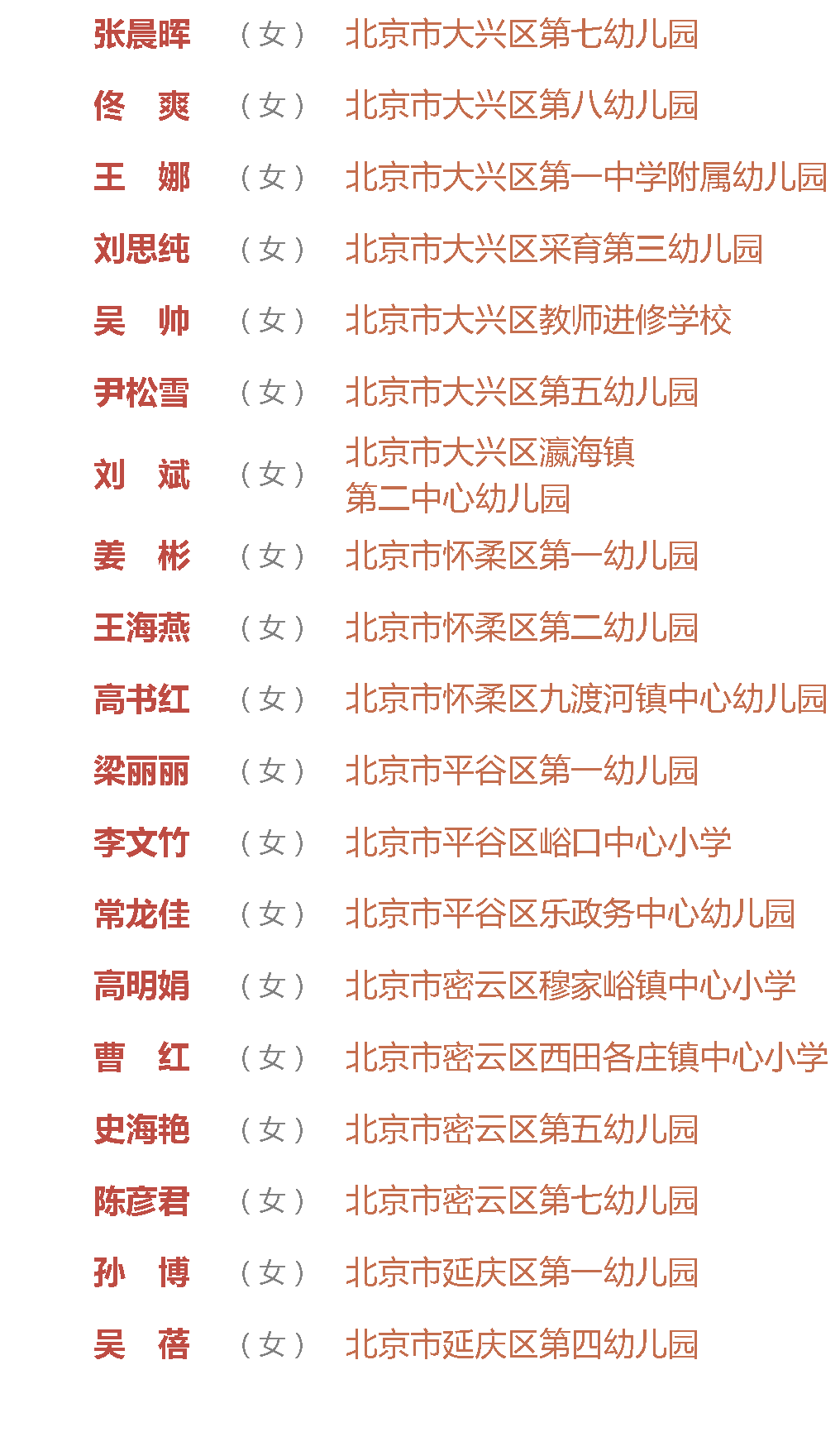 张晨晖 （女） 北京市大兴区第七幼儿园

佟 爽 （女） 北京市大兴区第八幼儿园

王 娜 （女） 北京市大兴区第一中学附属幼儿园

刘思纯 （女） 北京市大兴区采育第三幼儿园

吴 帅 （女） 北京市大兴区教师进修学校

尹松雪 （女） 北京市大兴区第五幼儿园

刘 斌 （女） 北京市大兴区瀛海镇第二中心幼儿园

姜 彬 （女） 北京市怀柔区第一幼儿园

王海燕 （女） 北京市怀柔区第二幼儿园

高书红 （女） 北京市怀柔区九渡河镇中心幼儿园

梁丽丽 （女） 北京市平谷区第一幼儿园

李文竹 （女） 北京市平谷区峪口中心小学

常龙佳 （女） 北京市平谷区乐政务中心幼儿园

高明娟 （女） 北京市密云区穆家峪镇中心小学

曹 红 （女） 北京市密云区西田各庄镇中心小学

史海艳 （女） 北京市密云区第五幼儿园

陈彦君 （女） 北京市密云区第七幼儿园

孙 博 （女） 北京市延庆区第一幼儿园

吴 蓓 （女） 北京市延庆区第四幼儿园